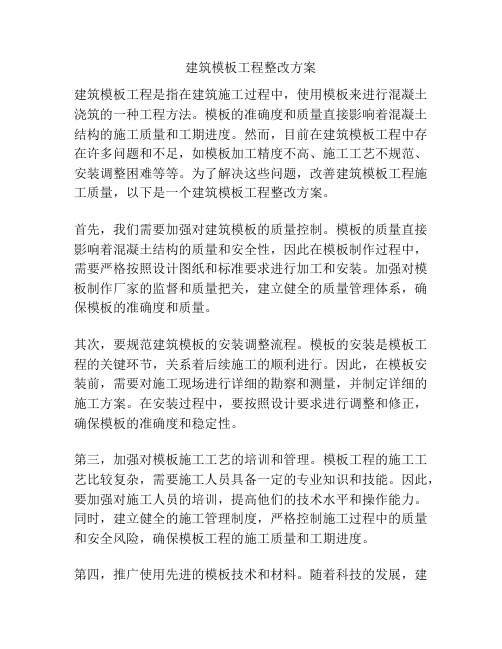 建筑模板工程整改方案

建筑模板工程是指在建筑施工过程中，使用模板来进行混凝土浇筑的一种工程方法。模板的准确度和质量直接影响着混凝土结构的施工质量和工期进度。然而，目前在建筑模板工程中存在许多问题和不足，如模板加工精度不高、施工工艺不规范、安装调整困难等等。为了解决这些问题，改善建筑模板工程施工质量，以下是一个建筑模板工程整改方案。

首先，我们需要加强对建筑模板的质量控制。模板的质量直接影响着混凝土结构的质量和安全性，因此在模板制作过程中，需要严格按照设计图纸和标准要求进行加工和安装。加强对模板制作厂家的监督和质量把关，建立健全的质量管理体系，确保模板的准确度和质量。

其次，要规范建筑模板的安装调整流程。模板的安装是模板工程的关键环节，关系着后续施工的顺利进行。因此，在模板安装前，需要对施工现场进行详细的勘察和测量，并制定详细的施工方案。在安装过程中，要按照设计要求进行调整和修正，确保模板的准确度和稳定性。

第三，加强对模板施工工艺的培训和管理。模板工程的施工工艺比较复杂，需要施工人员具备一定的专业知识和技能。因此，要加强对施工人员的培训，提高他们的技术水平和操作能力。同时，建立健全的施工管理制度，严格控制施工过程中的质量和安全风险，确保模板工程的施工质量和工期进度。

第四，推广使用先进的模板技术和材料。随着科技的发展，建